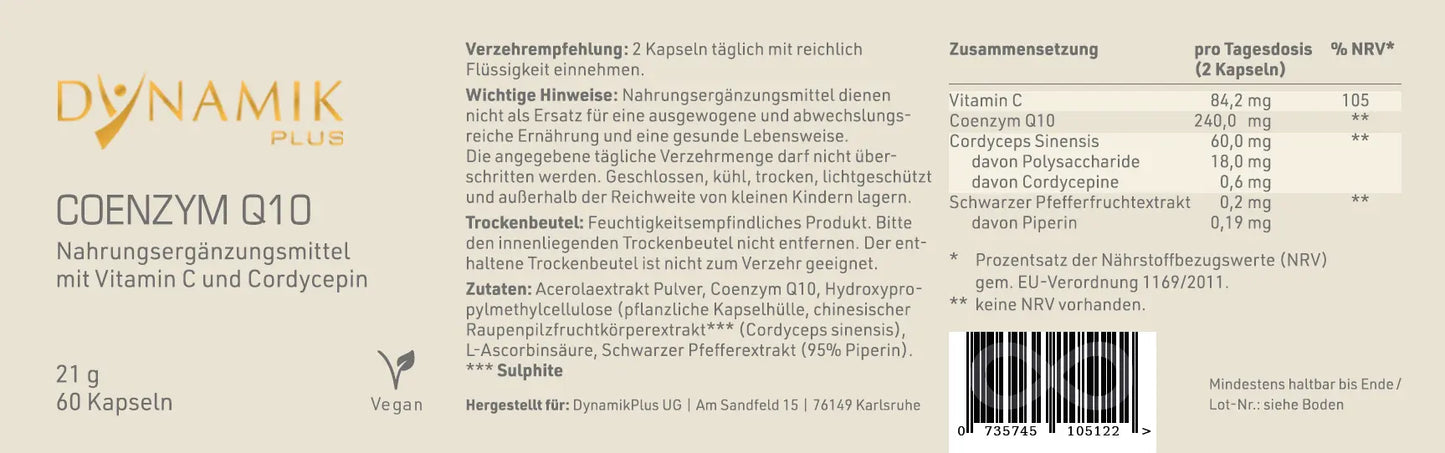 DYNAMIK
PLUS

COENZYM Q10

Nahrungsergänzungsmittel mit Vitamin C und Cordycepin

21 g
60 Kapseln

Vegan

Verzehrempfehlung: 2 Kapseln täglich mit reichlich Flüssigkeit einnehmen.

Wichtige Hinweise: Nahrungsergänzungsmittel dienen nicht als Ersatz für eine ausgewogene und abwechslungsreiche Ernährung und eine gesunde Lebensweise. Die angegebene tägliche Verzehrmenge darf nicht überschritten werden. Geschlossen, kühl, trocken, lichtgeschützt und außerhalb der Reichweite von kleinen Kindern lagern.

Trockenbeutel: Feuchtigkeitsempfindliches Produkt. Bitte den innenliegenden Trockenbeutel nicht entfernen. Der enthaltene Trockenbeutel ist nicht zum Verzehr geeignet.

Zutaten: Acerolaextrakt Pulver, Coenzym Q10, Hydroxypropylmethylcellulose (pflanzliche Kapselhülle, chinesischer Raupenpilzfruchtkörperextrakt*** (Cordyceps sinensis), L-Ascorbinsäure, Schwarzer Pfefferextrakt (95% Piperin).
*** Sulphite

Hergestellt für: DynamikPlus UG | Am Sandfeld 15 | 76149 Karlsruhe

| Zusammensetzung | pro Tagesdosis (2 Kapseln) | % NRV* |
|---|---|---|
| Vitamin C | 84,2 mg | 105 |
| Coenzym Q10 | 240,0 mg | ** |
| Cordyceps Sinensis | 60,0 mg | ** |
| davon Polysaccharide | 18,0 mg | |
| davon Cordycepine | 0,6 mg | |
| Schwarzer Pfefferfruchtextrakt | 0,2 mg | ** |
| davon Piperin | 0,19 mg | |

* Prozentsatz der Nährstoffbezugswerte (NRV) gem. EU-Verordnung 1169/2011.
** keine NRV vorhanden.

0 735745 105122 >

Mindestens haltbar bis Ende / Lot-Nr.: siehe Boden